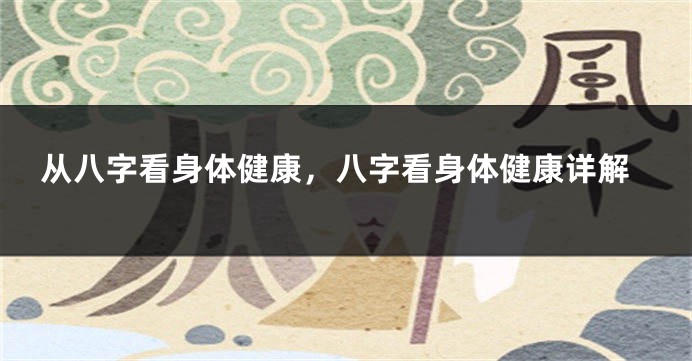 風水

从八字看身体健康，八字看身体健康详解